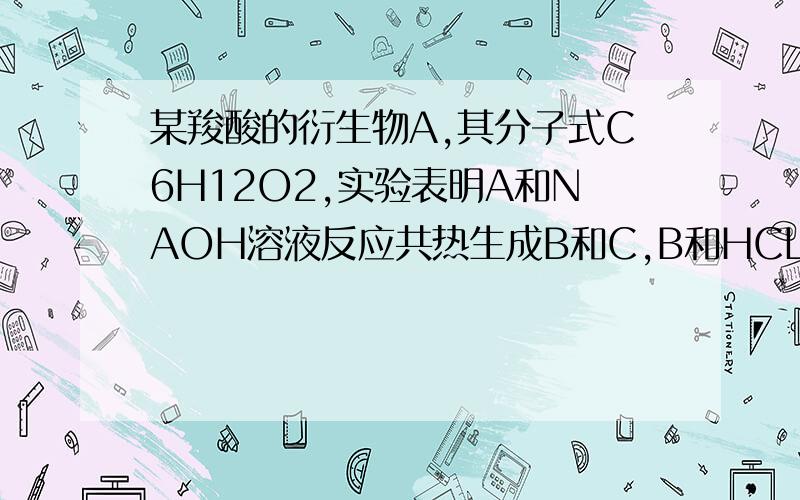 某羧酸的衍生物A,其分子式C6H12O2,实验表明A和NAOH溶液反应共热生成B和C,B和HCL

STATIONERY